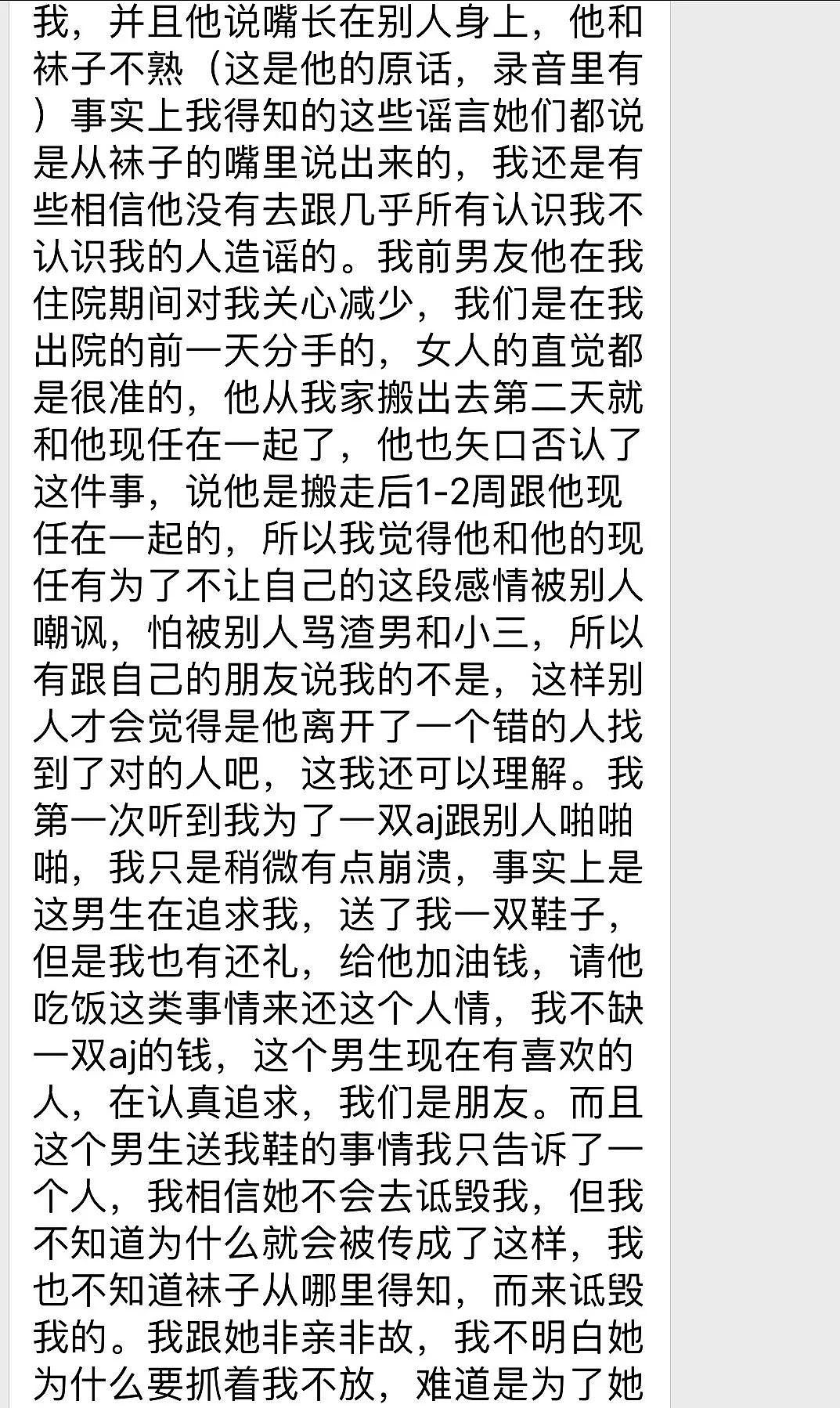 我，并且他说嘴长在别人身上，他和袜子不熟（这是他的原话，录音里有）事实上我得知的这些谣言她们都说是从袜子的嘴里说出来的，我还是有些相信他没有去跟几乎所有认识我不认识我的人造谣的。我前男友他在我住院期间对我关心减少，我们是在我出院的前一天分手的，女人的直觉都是很准的，他从我家搬出去第二天就和他现任在一起了，他也矢口否认了这件事，说他是搬走后1-2周跟他现任在一起的，所以我觉得他和他的现任有为了不让自己的这段感情被别人嘲讽，怕被别人骂渣男和小三，所以有跟自己的朋友说我的不是，这样别人才会觉得是他离开了一个错的人找到了对的人吧，这我还可以理解。我第一次听到我为了一双aj跟别人啪啪啪，我只是稍微有点崩溃，事实上是这男生在追求我，送了我一双鞋子，但是我也有还礼，给他加油钱，请他吃饭这类事情来还这个人情，我不缺一双aj的钱，这个男生现在有喜欢的人，在认真追求，我们是朋友。而且这个男生送我鞋的事情我只告诉了一个人，我相信她不会去诋毁我，但我不知道为什么就会被传成了这样，我也不知道袜子从哪里得知，而来诋毁我的。我跟她非亲非故，我不明白她为什么要抓着我不放，难道是为了她